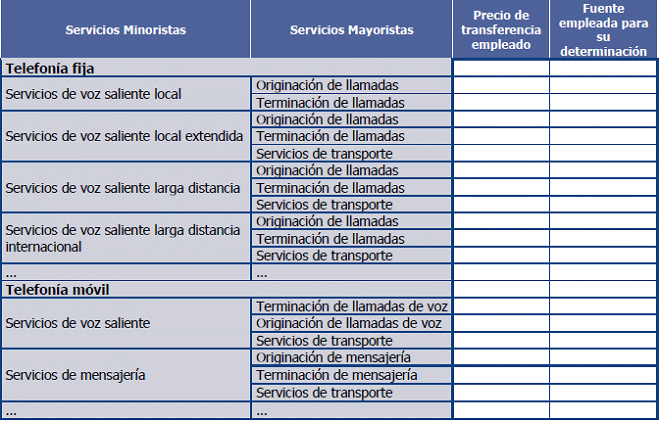 | Servicios Minoristas | Servicios Mayoristas | Precio de transferencia empleado | Fuente empleada para su determinación |
|---|---|---|---|
| **Telefonía fija** | | | |
| Servicios de voz saliente local | Originación de llamadas | | |
| | Terminación de llamadas | | |
| Servicios de voz saliente local extendida | Originación de llamadas | | |
| | Terminación de llamadas | | |
| | Servicios de transporte | | |
| Servicios de voz saliente larga distancia | Originación de llamadas | | |
| | Terminación de llamadas | | |
| | Servicios de transporte | | |
| Servicios de voz saliente larga distancia internacional | Originación de llamadas | | |
| | Terminación de llamadas | | |
| | Servicios de transporte | | |
| ... | ... | | |
| **Telefonía móvil** | | | |
| Servicios de voz saliente | Terminación de llamadas de voz | | |
| | Originación de llamadas de voz | | |
| | Servicios de transporte | | |
| Servicios de mensajería | Originación de mensajería | | |
| | Terminación de mensajería | | |
| | Servicios de transporte | | |
| ... | ... | | |